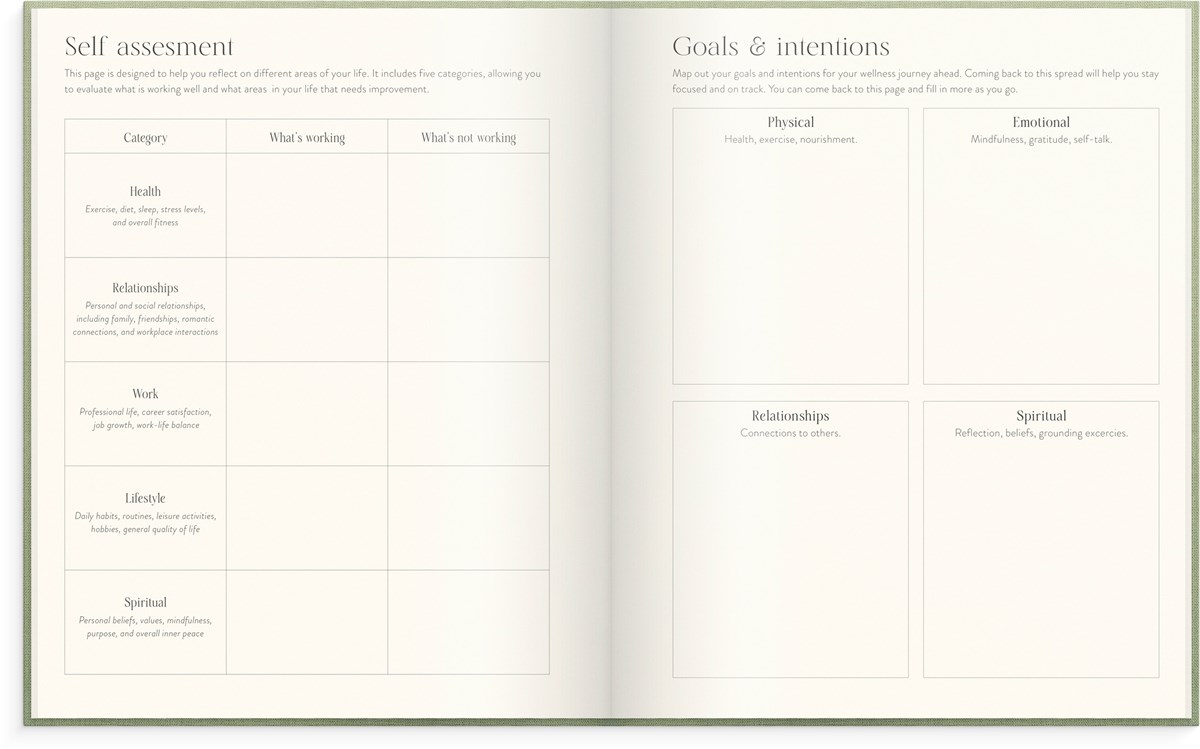 Self assesment

This page is designed to help you reflect on different areas of your life. It includes five categories, allowing you to evaluate what is working well and what areas in your life that needs improvement.

| Category | What's working | What's not working |
|---|---|---|
| Health Exercise, diet, sleep, stress levels, and overall fitness | | |
| Relationships Personal and social relationships, including family, friendships, romantic connections, and workplace interactions | | |
| Work Professional life, career satisfaction, job growth, work-life balance | | |
| Lifestyle Daily habits, routines, leisure activities, hobbies, general quality of life | | |
| Spiritual Personal beliefs, values, mindfulness, purpose, and overall inner peace | | |

Goals & intentions

Map out your goals and intentions for your wellness journey ahead. Coming back to this spread will help you stay focused and on track. You can come back to this page and fill in more as you go.

Physical
Health, exercise, nourishment.

Emotional
Mindfulness, gratitude, self-talk.

Relationships
Connections to others.

Spiritual
Reflection, beliefs, grounding excercies.